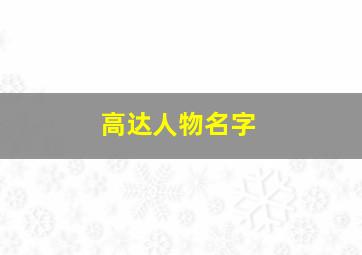 高达人物名字